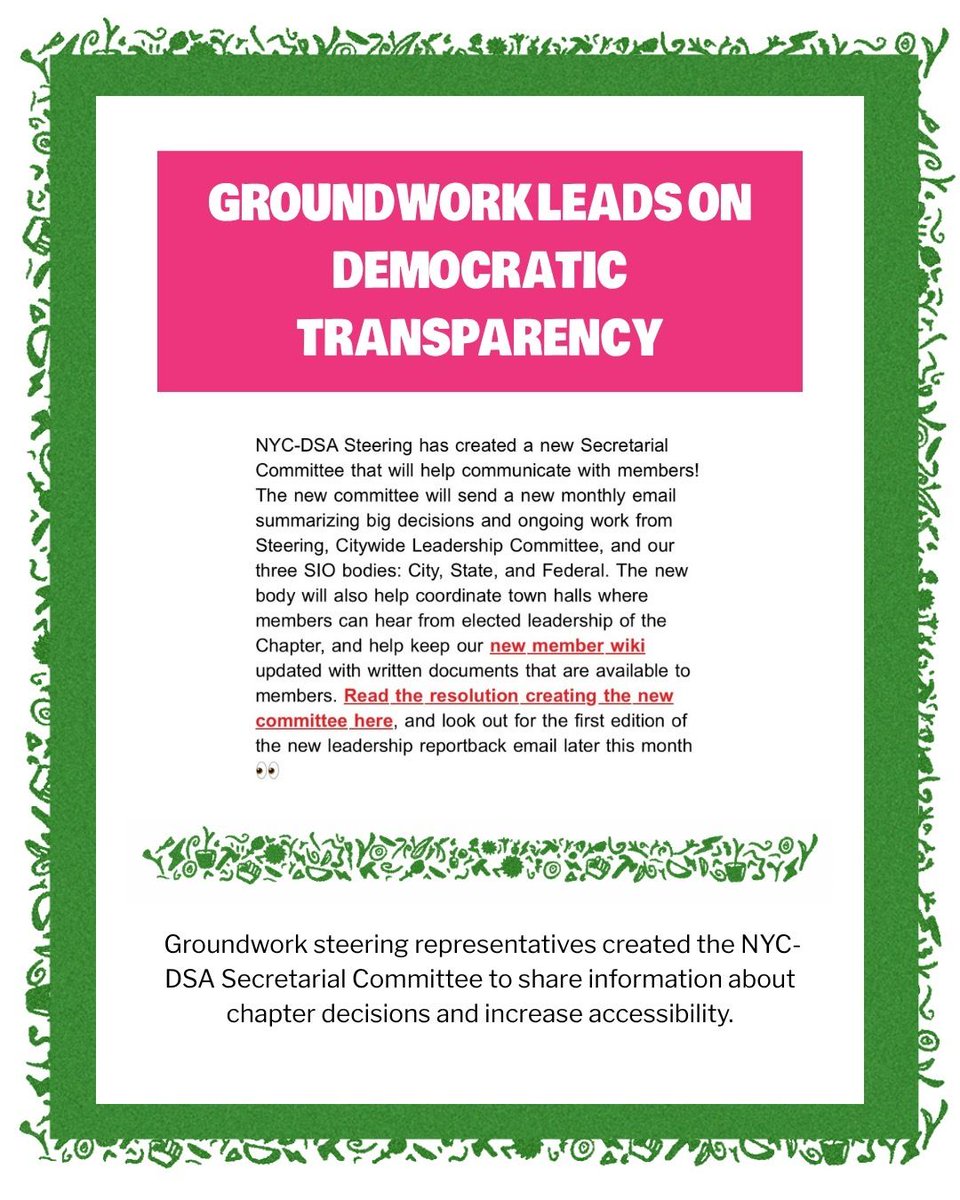 GROUNDWORK LEADS ON DEMOCRATIC TRANSPARENCY

NYC-DSA Steering has created a new Secretarial Committee that will help communicate with members! The new committee will send a new monthly email summarizing big decisions and ongoing work from Steering, Citywide Leadership Committee, and our three SIO bodies: City, State, and Federal. The new body will also help coordinate town halls where members can hear from elected leadership of the Chapter, and help keep our new member wiki updated with written documents that are available to members. Read the resolution creating the new committee here, and look out for the first edition of the new leadership reportback email later this month 👀

Groundwork steering representatives created the NYC-DSA Secretarial Committee to share information about chapter decisions and increase accessibility.